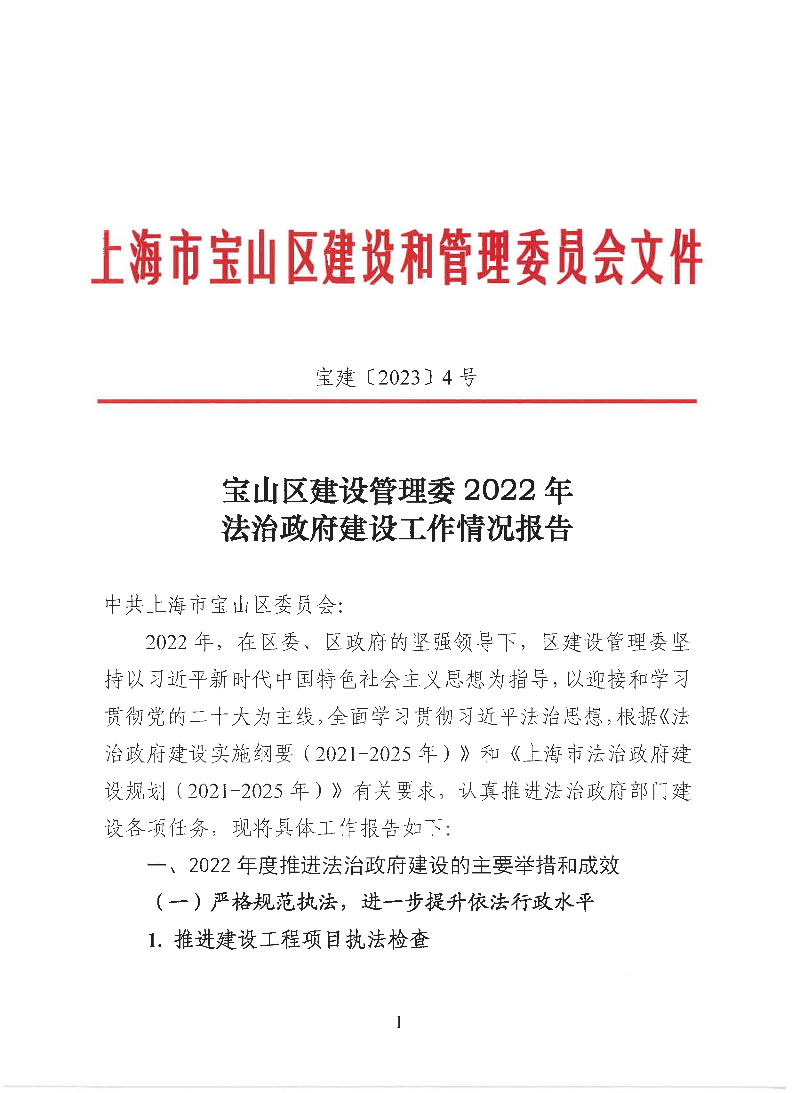 上海市宝山区建设和管理委员会文件

宝建〔2023〕4号

宝山区建设管理委2022年
法治政府建设工作情况报告

中共上海市宝山区委员会：

2022年，在区委、区政府的坚强领导下，区建设管理委坚持以习近平新时代中国特色社会主义思想为指导，以迎接和学习贯彻党的二十大为主线，全面学习贯彻习近平法治思想，根据《法治政府建设实施纲要（2021-2025年）》和《上海市法治政府建设规划（2021-2025年）》有关要求，认真推进法治政府部门建设各项任务，现将具体工作报告如下：

一、2022年度推进法治政府建设的主要举措和成效

（一）严格规范执法，进一步提升依法行政水平

1. 推进建设工程项目执法检查

1